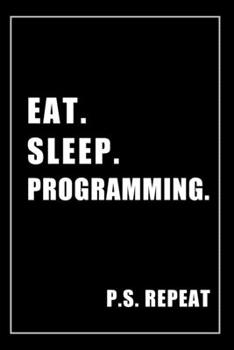 EAT.
SLEEP.
PROGRAMMING.

P.S. REPEAT